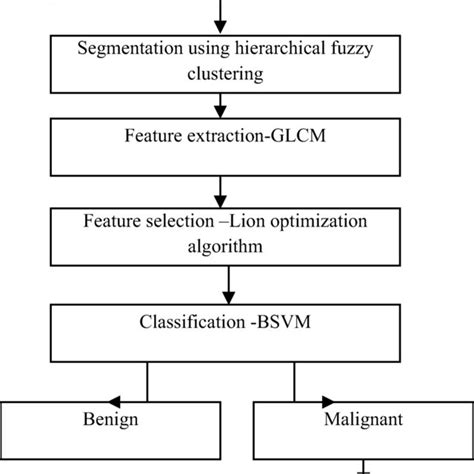 Segmentation using hierarchical fuzzy clustering

Feature extraction-GLCM

Feature selection –Lion optimization algorithm

Classification -BSVM

Benign

Malignant